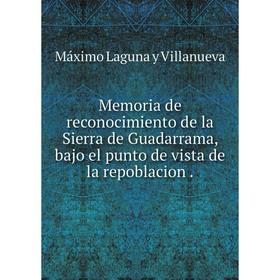 Máximo Laguna y Villanueva

Memoria de reconocimiento de la Sierra de Guadarrama, bajo el punto de vista de la repoblacion .